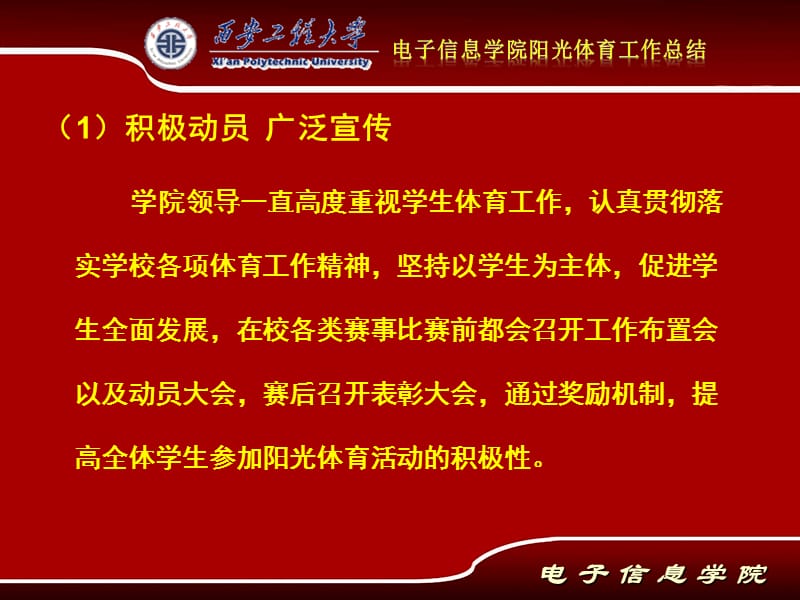 西安工程大学
Xi'an Polytechnic University

电子信息学院阳光体育工作总结

（1）积极动员 广泛宣传

学院领导一直高度重视学生体育工作，认真贯彻落实学校各项体育工作精神，坚持以学生为主体，促进学生全面发展，在校各类赛事比赛前都会召开工作布置会以及动员大会，赛后召开表彰大会，通过奖励机制，提高全体学生参加阳光体育活动的积极性。

电子信息学院